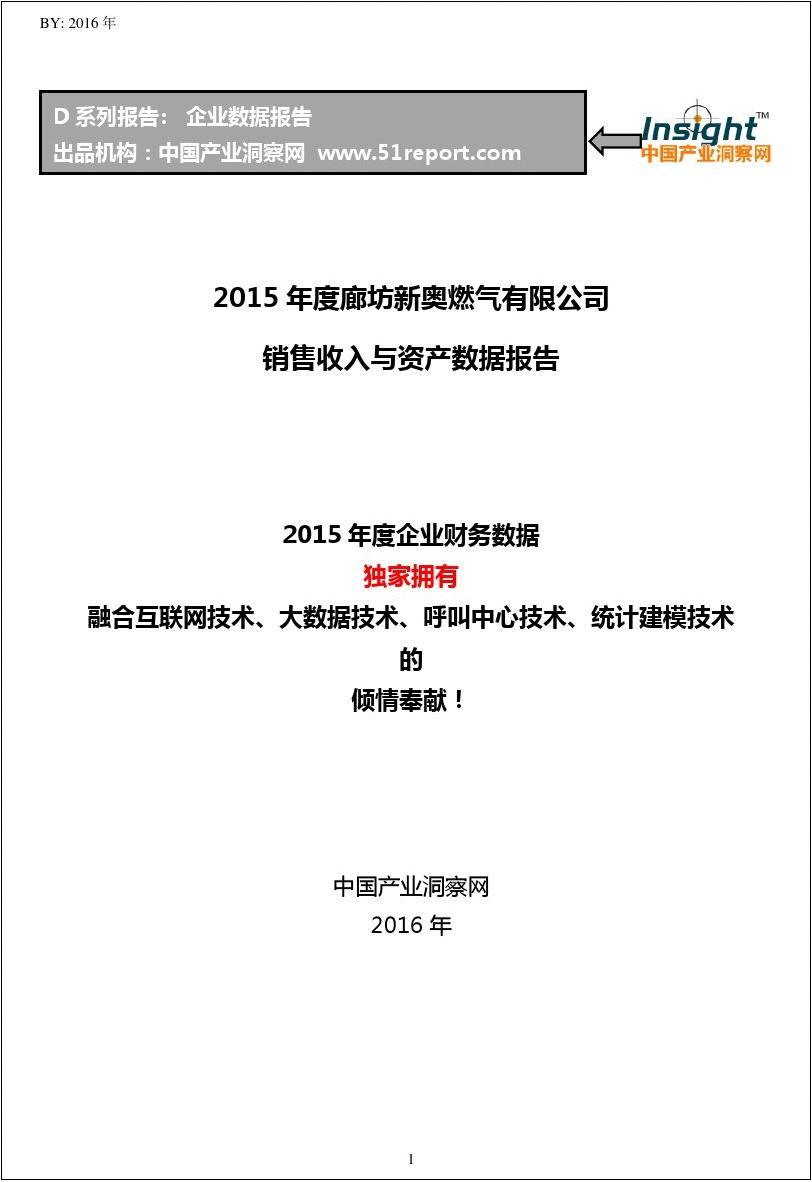 BY: 2016 年

D 系列报告： 企业数据报告
出品机构：中国产业洞察网 www.51report.com

Insight™
中国产业洞察网

2015 年度廊坊新奥燃气有限公司

销售收入与资产数据报告

2015 年度企业财务数据
独家拥有
融合互联网技术、大数据技术、呼叫中心技术、统计建模技术
的
倾情奉献！

中国产业洞察网
2016 年

1